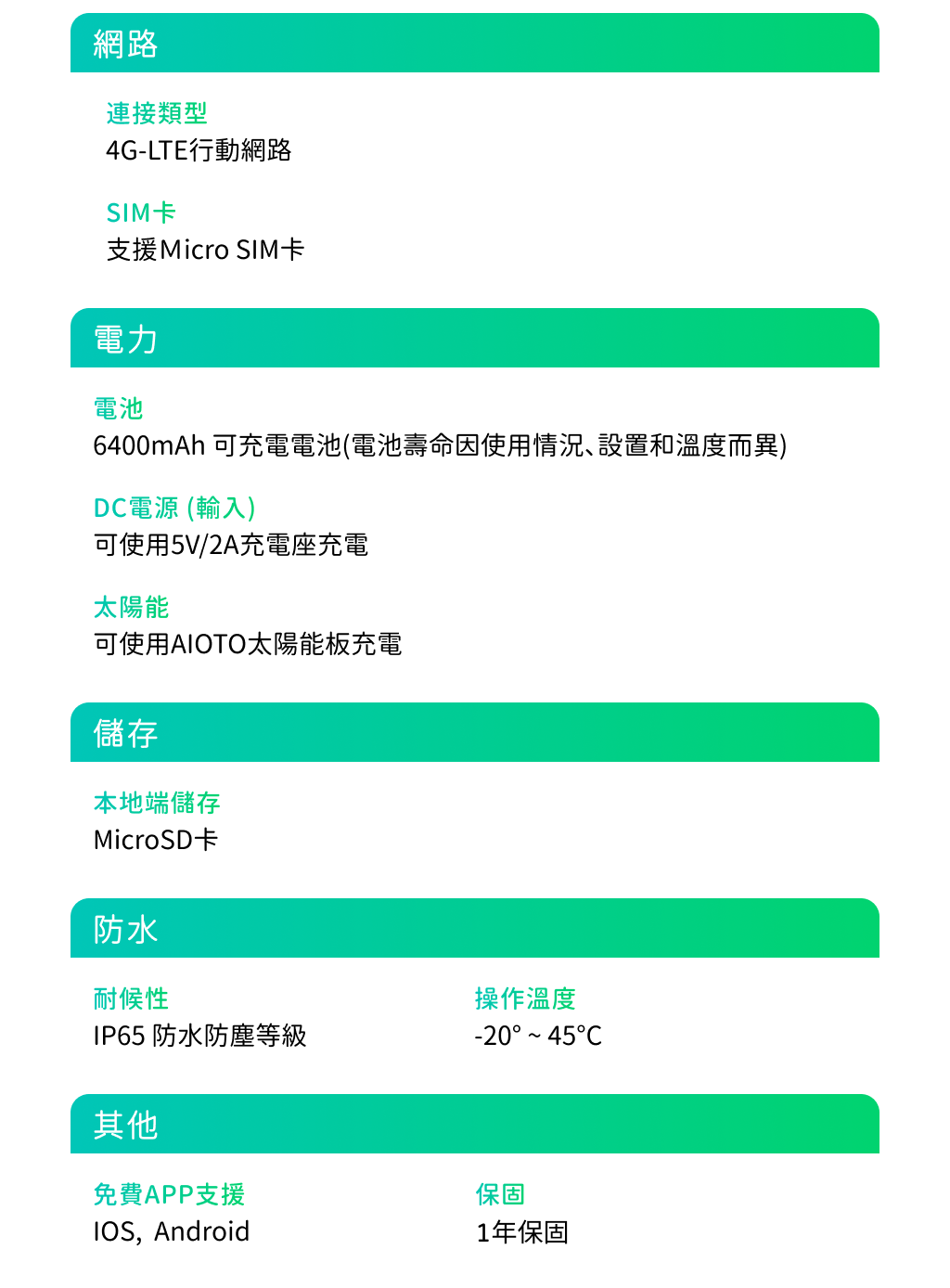 網路

連接類型
4G-LTE行動網路

SIM卡
支援Micro SIM卡

電力

電池
6400mAh 可充電電池(電池壽命因使用情況、設置和溫度而異)

DC電源 (輸入)
可使用5V/2A充電座充電

太陽能
可使用AIOTO太陽能板充電

儲存

本地端儲存
MicroSD卡

防水

耐候性
IP65 防水防塵等級

操作溫度
-20° ~ 45°C

其他

免費APP支援
IOS, Android

保固
1年保固